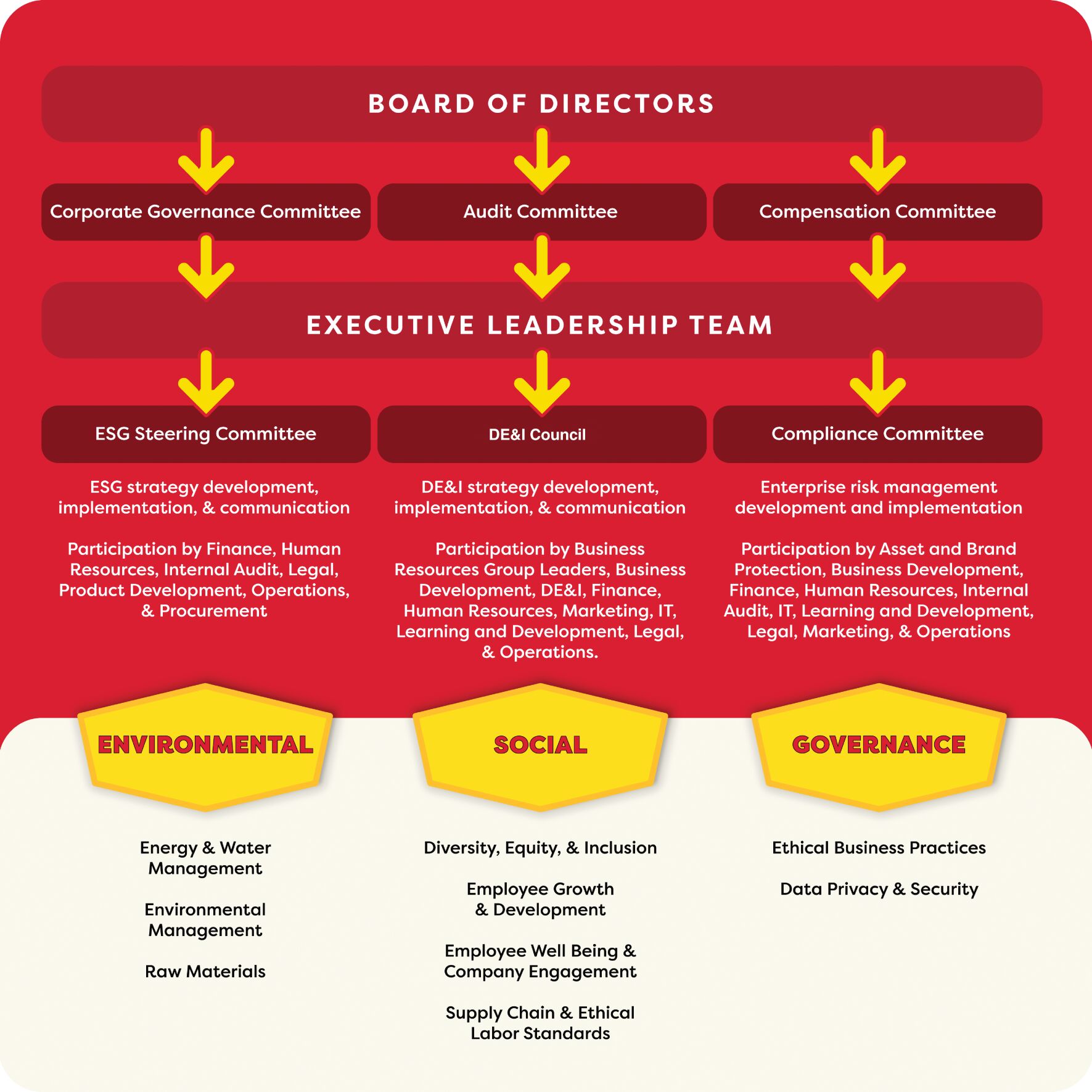 BOARD OF DIRECTORS

Corporate Governance Committee

Audit Committee

Compensation Committee

EXECUTIVE LEADERSHIP TEAM

ESG Steering Committee

ESG strategy development, implementation, & communication

Participation by Finance, Human Resources, Internal Audit, Legal, Product Development, Operations, & Procurement

DE&I Council

DE&I strategy development, implementation, & communication

Participation by Business Resources Group Leaders, Business Development, DE&I, Finance, Human Resources, Marketing, IT, Learning and Development, Legal, & Operations.

Compliance Committee

Enterprise risk management development and implementation

Participation by Asset and Brand Protection, Business Development, Finance, Human Resources, Internal Audit, IT, Learning and Development, Legal, Marketing, & Operations

ENVIRONMENTAL

Energy & Water Management

Environmental Management

Raw Materials

SOCIAL

Diversity, Equity, & Inclusion

Employee Growth & Development

Employee Well Being & Company Engagement

Supply Chain & Ethical Labor Standards

GOVERNANCE

Ethical Business Practices

Data Privacy & Security